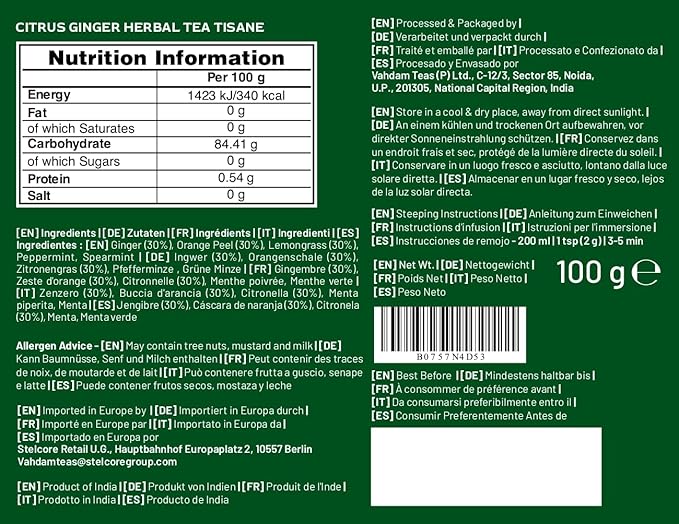 CITRUS GINGER HERBAL TEA TISANE

Nutrition Information

| | Per 100 g |
|---|---|
| Energy | 1423 kJ/340 kcal |
| Fat | 0 g |
| of which Saturates | 0 g |
| Carbohydrate | 84.41 g |
| of which Sugars | 0 g |
| Protein | 0.54 g |
| Salt | 0 g |

[EN] Ingredients | [DE] Zutaten | [FR] Ingrédients | [IT] Ingredienti | [ES] Ingredientes : [EN] Ginger (30%), Orange Peel (30%), Lemongrass (30%), Peppermint, Spearmint | [DE] Ingwer (30%), Orangenschale (30%), Zitronengras (30%), Pfefferminze , Grüne Minze | [FR] Gingembre (30%), Zeste d'orange (30%), Citronnelle (30%), Menthe poivrée, Menthe verte | [IT] Zenzero (30%), Buccia d'arancia (30%), Citronella (30%), Menta piperita, Menta | [ES] Jengibre (30%), Cáscara de naranja (30%), Citronela (30%), Menta, Menta verde

Allergen Advice - [EN] May contain tree nuts, mustard and milk | [DE] Kann Baumnüsse, Senf und Milch enthalten | [FR] Peut contenir des traces de noix, de moutarde et de lait | [IT] Può contenere frutta a guscio, senape e latte | [ES] Puede contener frutos secos, mostaza y leche

[EN] Imported in Europe by | [DE] Importiert in Europa durch | [FR] Importé en Europe par | [IT] Importato in Europa da | [ES] Importado en Europa por
Stelcore Retail U.G., Hauptbahnhof Europaplatz 2, 10557 Berlin
Vahdamteas@stelcoregroup.com

[EN] Product of India | [DE] Produkt von Indien | [FR] Produit de l'Inde | [IT] Prodotto in India | [ES] Producto de India

[EN] Processed & Packaged by | [DE] Verarbeitet und verpackt durch | [FR] Traité et emballé par | [IT] Processato e Confezionato da | [ES] Procesado y Envasado por
Vahdam Teas (P) Ltd., C-12/3, Sector 85, Noida, U.P., 201305, National Capital Region, India

[EN] Store in a cool & dry place, away from direct sunlight. | [DE] An einem kühlen und trockenen Ort aufbewahren, vor direkter Sonneneinstrahlung schützen. | [FR] Conservez dans un endroit frais et sec, protégé de la lumière directe du soleil. | [IT] Conservare in un luogo fresco e asciutto, lontano dalla luce solare diretta. | [ES] Almacenar en un lugar fresco y seco, lejos de la luz solar directa.

[EN] Steeping Instructions | [DE] Anleitung zum Einweichen | [FR] Instructions d'infusion | [IT] Istruzioni per l'immersione | [ES] Instrucciones de remojo - 200 ml | 1 tsp (2 g) | 3-5 min

[EN] Net Wt. | [DE] Nettogewicht | [FR] Poids Net | [IT] Peso Netto | [ES] Peso Neto
100 g ℮

B0757N4D53

[EN] Best Before | [DE] Mindestens haltbar bis | [FR] À consommer de préférence avant | [IT] Da consumarsi preferibilmente entro il | [ES] Consumir Preferentemente Antes de